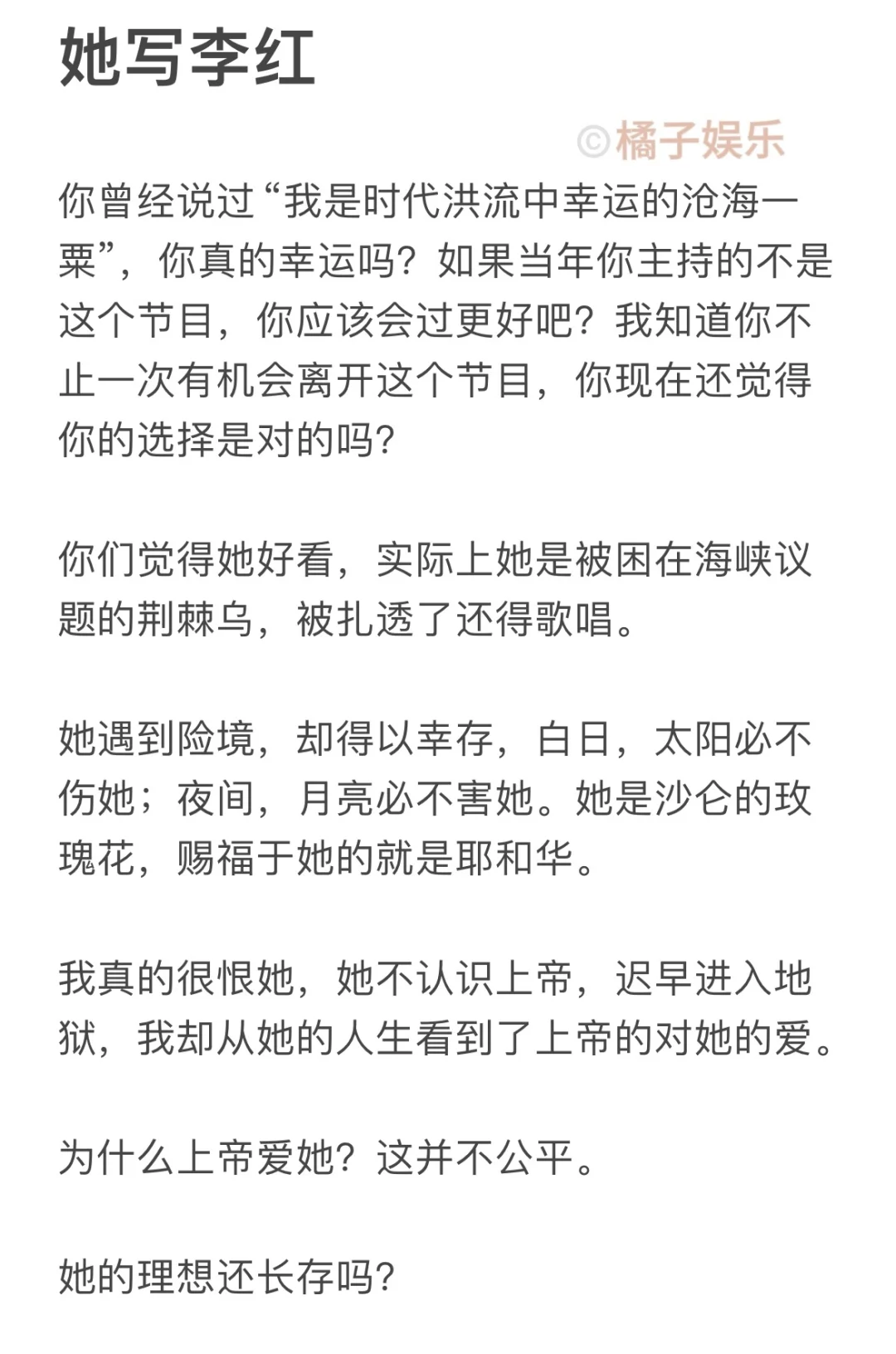 她写李红

©橘子娱乐

你曾经说过“我是时代洪流中幸运的沧海一粟”，你真的幸运吗？如果当年你主持的不是这个节目，你应该会过更好吧？我知道你不止一次有机会离开这个节目，你现在还觉得你的选择是对的吗？

你们觉得她好看，实际上她是被困在海峡议题的荆棘乌，被扎透了还得歌唱。

她遇到险境，却得以幸存，白日，太阳必不伤她；夜间，月亮必不害她。她是沙仑的玫瑰花，赐福于她的就是耶和华。

我真的很恨她，她不认识上帝，迟早进入地狱，我却从她的人生看到了上帝的对她的爱。

为什么上帝爱她？这并不公平。

她的理想还长存吗？